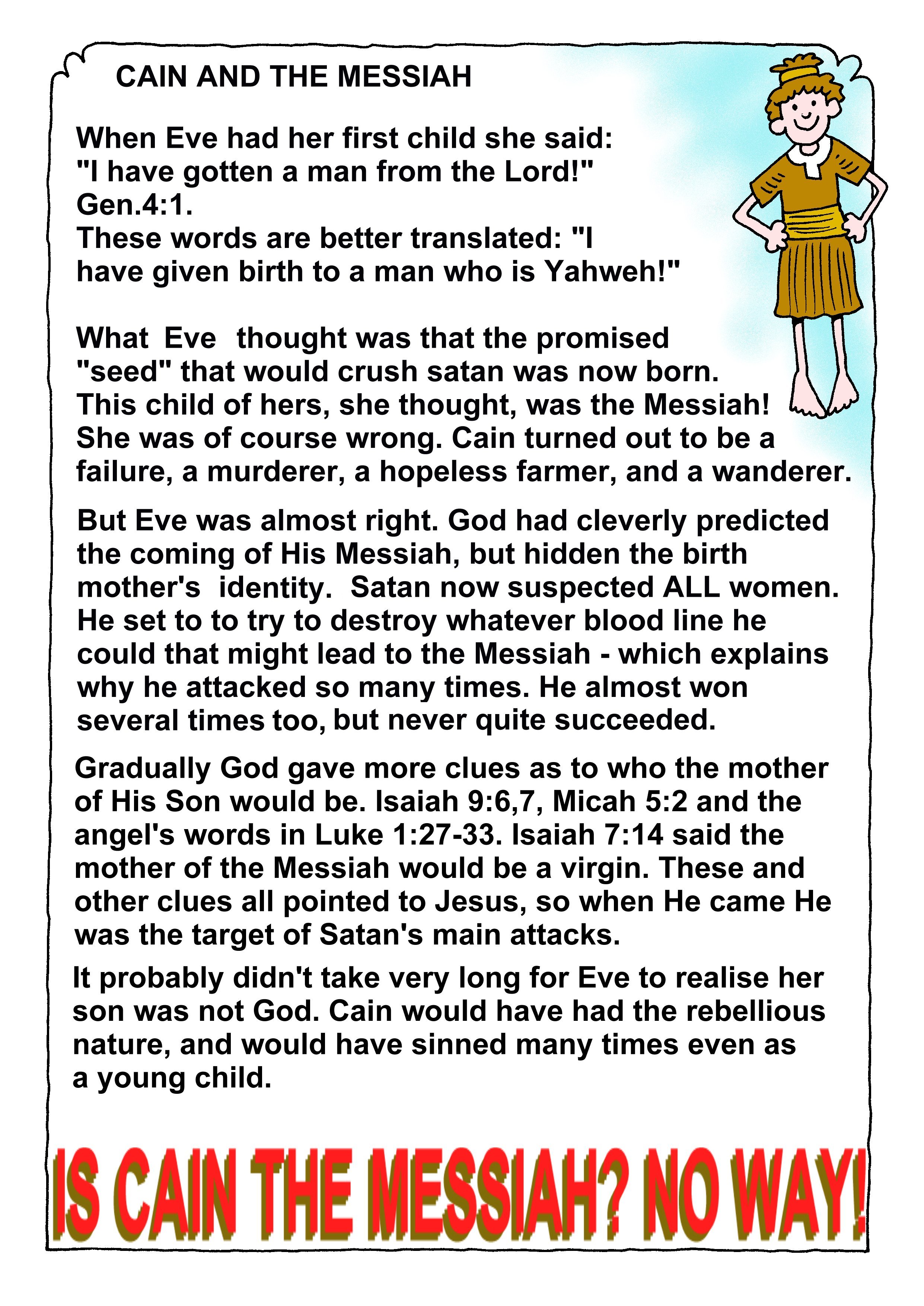 CAIN AND THE MESSIAH

When Eve had her first child she said: "I have gotten a man from the Lord!" Gen.4:1.
These words are better translated: "I have given birth to a man who is Yahweh!"

What Eve thought was that the promised "seed" that would crush satan was now born. This child of hers, she thought, was the Messiah! She was of course wrong. Cain turned out to be a failure, a murderer, a hopeless farmer, and a wanderer.

But Eve was almost right. God had cleverly predicted the coming of His Messiah, but hidden the birth mother's identity. Satan now suspected ALL women. He set to to try to destroy whatever blood line he could that might lead to the Messiah - which explains why he attacked so many times. He almost won several times too, but never quite succeeded.

Gradually God gave more clues as to who the mother of His Son would be. Isaiah 9:6,7, Micah 5:2 and the angel's words in Luke 1:27-33. Isaiah 7:14 said the mother of the Messiah would be a virgin. These and other clues all pointed to Jesus, so when He came He was the target of Satan's main attacks.

It probably didn't take very long for Eve to realise her son was not God. Cain would have had the rebellious nature, and would have sinned many times even as a young child.

IS CAIN THE MESSIAH? NO WAY!